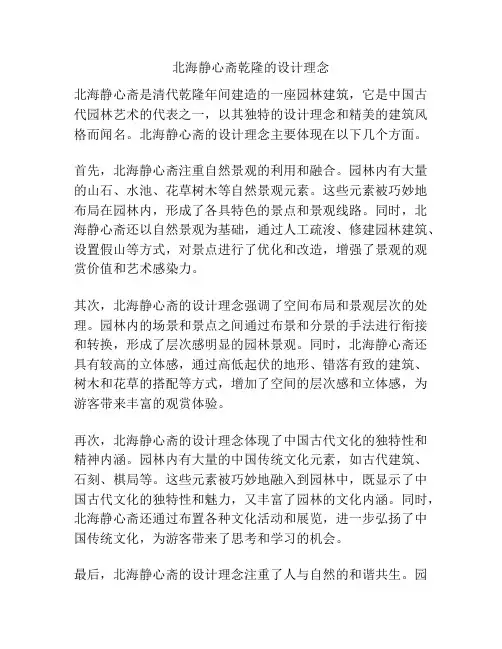 北海静心斋乾隆的设计理念

北海静心斋是清代乾隆年间建造的一座园林建筑，它是中国古代园林艺术的代表之一，以其独特的设计理念和精美的建筑风格而闻名。北海静心斋的设计理念主要体现在以下几个方面。

首先，北海静心斋注重自然景观的利用和融合。园林内有大量的山石、水池、花草树木等自然景观元素。这些元素被巧妙地布局在园林内，形成了各具特色的景点和景观线路。同时，北海静心斋还以自然景观为基础，通过人工疏浚、修建园林建筑、设置假山等方式，对景点进行了优化和改造，增强了景观的观赏价值和艺术感染力。

其次，北海静心斋的设计理念强调了空间布局和景观层次的处理。园林内的场景和景点之间通过布景和分景的手法进行衔接和转换，形成了层次感明显的园林景观。同时，北海静心斋还具有较高的立体感，通过高低起伏的地形、错落有致的建筑、树木和花草的搭配等方式，增加了空间的层次感和立体感，为游客带来丰富的观赏体验。

再次，北海静心斋的设计理念体现了中国古代文化的独特性和精神内涵。园林内有大量的中国传统文化元素，如古代建筑、石刻、棋局等。这些元素被巧妙地融入到园林中，既显示了中国古代文化的独特性和魅力，又丰富了园林的文化内涵。同时，北海静心斋还通过布置各种文化活动和展览，进一步弘扬了中国传统文化，为游客带来了思考和学习的机会。

最后，北海静心斋的设计理念注重了人与自然的和谐共生。园